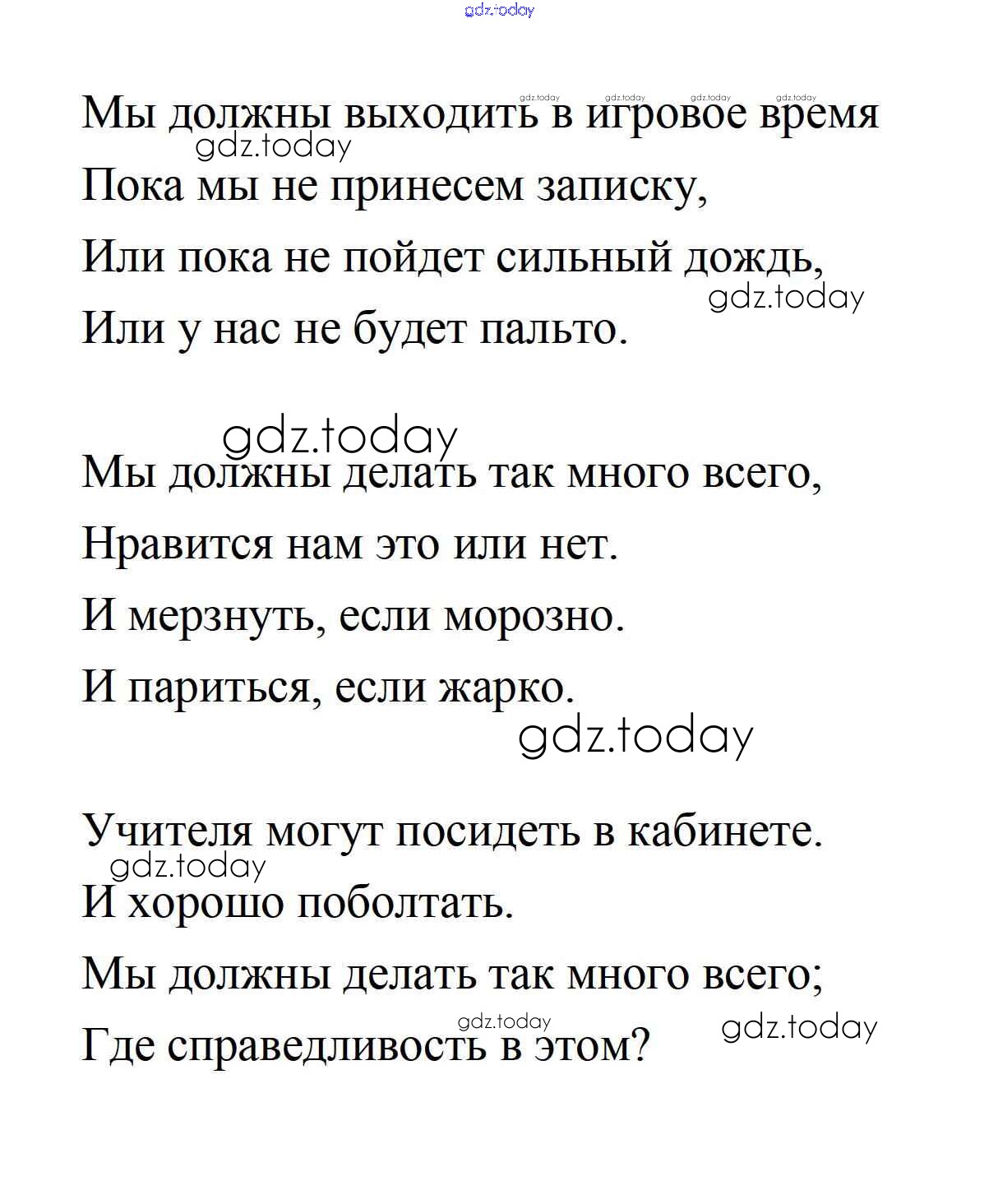 gdz.today

gdz.today gdz.today gdz.today gdz.today

Мы должны выходить в игровое время
gdz.today
Пока мы не принесем записку,
Или пока не пойдет сильный дождь,
gdz.today
Или у нас не будет пальто.

gdz.today
Мы должны делать так много всего,
Нравится нам это или нет.
И мерзнуть, если морозно.
И париться, если жарко.
gdz.today

Учителя могут посидеть в кабинете.
gdz.today
И хорошо поболтать.
Мы должны делать так много всего;
gdz.today gdz.today
Где справедливость в этом?